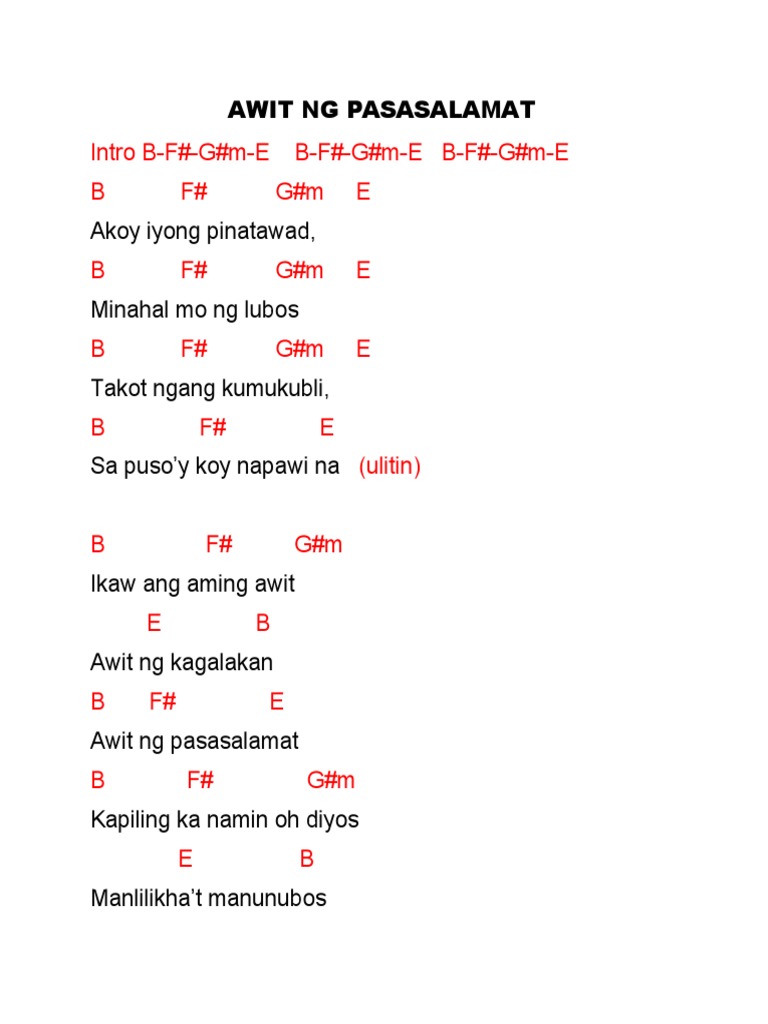 AWIT NG PASASALAMAT

Intro B-F#-G#m-E B-F#-G#m-E B-F#-G#m-E

B F# G#m E

Akoy iyong pinatawad,

B F# G#m E

Minahal mo ng lubos

B F# G#m E

Takot ngang kumukubli,

B F# E

Sa puso'y koy napawi na (ulitin)

B F# G#m

Ikaw ang aming awit

E B

Awit ng kagalakan

B F# E

Awit ng pasasalamat

B F# G#m

Kapiling ka namin oh diyos

E B

Manlilikha't manunubos